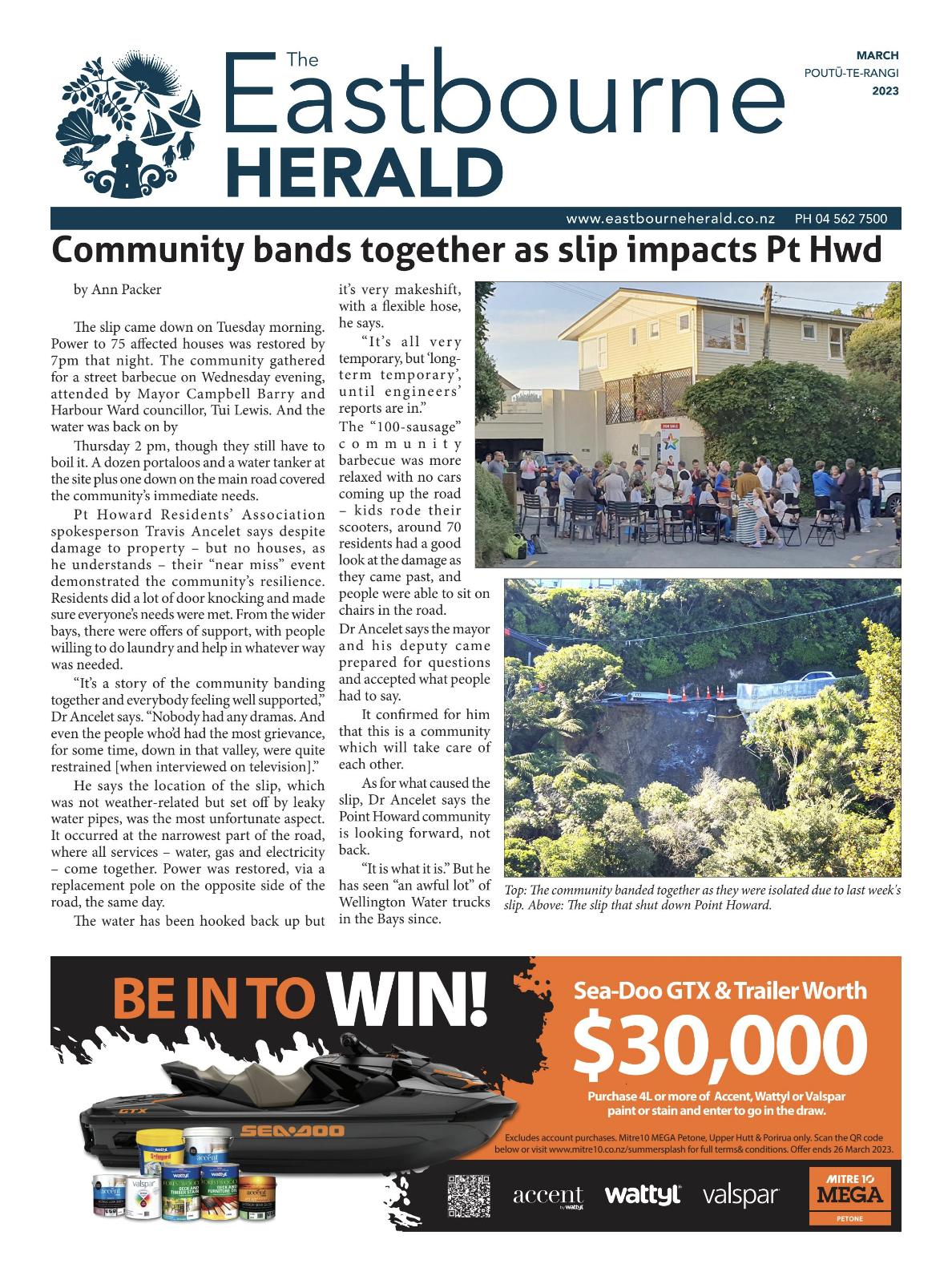 The Eastbourne HERALD

MARCH
POUTŪ-TE-RANGI
2023

www.eastbourneherald.co.nz PH 04 562 7500

Community bands together as slip impacts Pt Hwd

by Ann Packer

The slip came down on Tuesday morning. Power to 75 affected houses was restored by 7pm that night. The community gathered for a street barbecue on Wednesday evening, attended by Mayor Campbell Barry and Harbour Ward councillor, Tui Lewis. And the water was back on by

Thursday 2 pm, though they still have to boil it. A dozen portaloos and a water tanker at the site plus one down on the main road covered the community's immediate needs.

Pt Howard Residents' Association spokesperson Travis Ancelet says despite damage to property – but no houses, as he understands – their "near miss" event demonstrated the community's resilience. Residents did a lot of door knocking and made sure everyone's needs were met. From the wider bays, there were offers of support, with people willing to do laundry and help in whatever way was needed.

"It's a story of the community banding together and everybody feeling well supported," Dr Ancelet says. "Nobody had any dramas. And even the people who'd had the most grievance, for some time, down in that valley, were quite restrained [when interviewed on television]."

He says the location of the slip, which was not weather-related but set off by leaky water pipes, was the most unfortunate aspect. It occurred at the narrowest part of the road, where all services – water, gas and electricity – come together. Power was restored, via a replacement pole on the opposite side of the road, the same day.

The water has been hooked back up but it's very makeshift, with a flexible hose, he says.

"It's all very temporary, but 'long-term temporary', until engineers' reports are in."

The "100-sausage" community barbecue was more relaxed with no cars coming up the road – kids rode their scooters, around 70 residents had a good look at the damage as they came past, and people were able to sit on chairs in the road.

Dr Ancelet says the mayor and his deputy came prepared for questions and accepted what people had to say.

It confirmed for him that this is a community which will take care of each other.

As for what caused the slip, Dr Ancelet says the Point Howard community is looking forward, not back.

"It is what it is." But he has seen "an awful lot" of Wellington Water trucks in the Bays since.

FOR SALE

Top: The community banded together as they were isolated due to last week's slip. Above: The slip that shut down Point Howard.

BE IN TO WIN!

Sea-Doo GTX & Trailer Worth
$30,000

Purchase 4L or more of Accent, Wattyl or Valspar paint or stain and enter to go in the draw.

Excludes account purchases. Mitre10 MEGA Petone, Upper Hutt & Porirua only. Scan the QR code below or visit www.mitre10.co.nz/summersplash for full terms& conditions. Offer ends 26 March 2023.

GTX SEA-DOO

accent by wattyl wattyl valspar

MITRE 10 MEGA PETONE